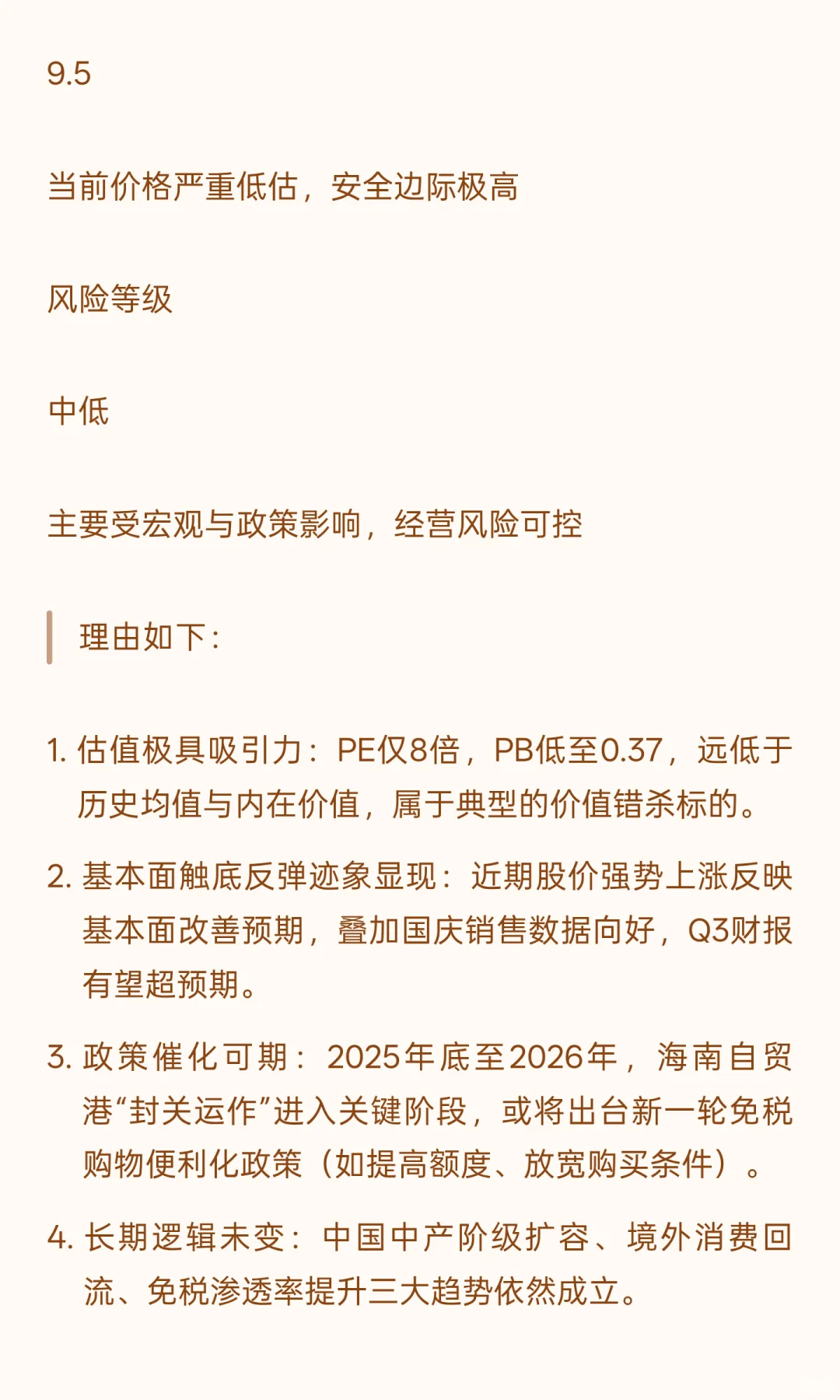 9.5

当前价格严重低估，安全边际极高

风险等级

中低

主要受宏观与政策影响，经营风险可控

理由如下：

1. 估值极具吸引力：PE仅8倍，PB低至0.37，远低于历史均值与内在价值，属于典型的价值错杀标的。

2. 基本面触底反弹迹象显现：近期股价强势上涨反映基本面改善预期，叠加国庆销售数据向好，Q3财报有望超预期。

3. 政策催化可期：2025年底至2026年，海南自贸港“封关运作”进入关键阶段，或将出台新一轮免税购物便利化政策（如提高额度、放宽购买条件）。

4. 长期逻辑未变：中国中产阶级扩容、境外消费回流、免税渗透率提升三大趋势依然成立。